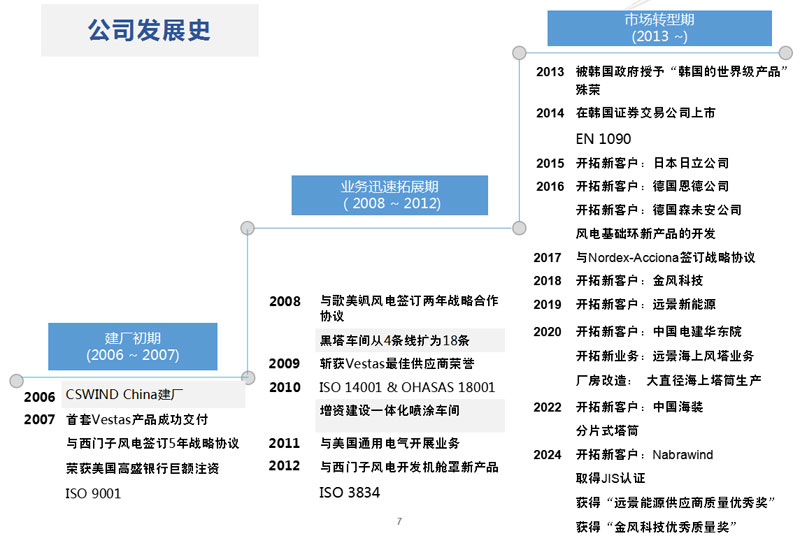 公司发展史

建厂初期
(2006 ~ 2007)

2006 CSWIND China建厂
2007 首套Vestas产品成功交付
与西门子风电签订5年战略协议
荣获美国高盛银行巨额注资
ISO 9001

业务迅速拓展期
( 2008 ~ 2012)

2008 与歌美飒风电签订两年战略合作协议
黑塔车间从4条线扩为18条
2009 斩获Vestas最佳供应商荣誉
2010 ISO 14001 & OHASAS 18001
增资建设一体化喷涂车间
2011 与美国通用电气开展业务
2012 与西门子风电开发机舱罩新产品
ISO 3834

市场转型期
(2013 ~)

2013 被韩国政府授予“韩国的世界级产品”殊荣
2014 在韩国证券交易公司上市
EN 1090
2015 开拓新客户：日本日立公司
2016 开拓新客户：德国恩德公司
开拓新客户：德国森未安公司
风电基础环新产品的开发
2017 与Nordex-Acciona签订战略协议
2018 开拓新客户：金风科技
2019 开拓新客户：远景新能源
2020 开拓新客户：中国电建华东院
开拓新业务：远景海上风塔业务
厂房改造： 大直径海上塔筒生产
2022 开拓新客户：中国海装
分片式塔筒
2024 开拓新客户：Nabrawind
取得JIS认证
获得“远景能源供应商质量优秀奖”
获得“金风科技优秀质量奖”

7